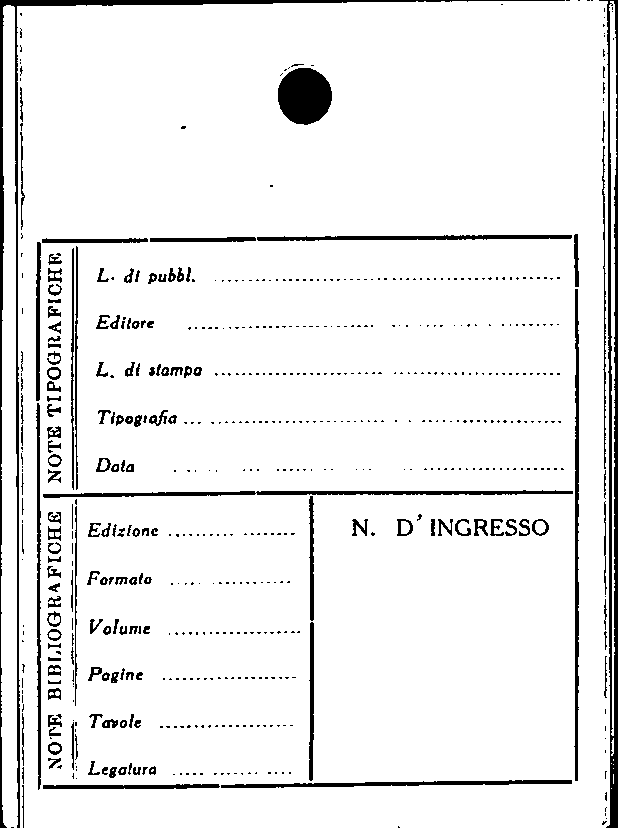 NOTE TIPOGRAFICHE

L. di pubbl. ____

Editore ____

L. di stampa ____

Tipografia ____

Data ____

NOTE BIBLIOGRAFICHE

Edizione ____

Formato ____

Volume ____

Pagine ____

Tavole ____

Legatura ____

N. D' INGRESSO